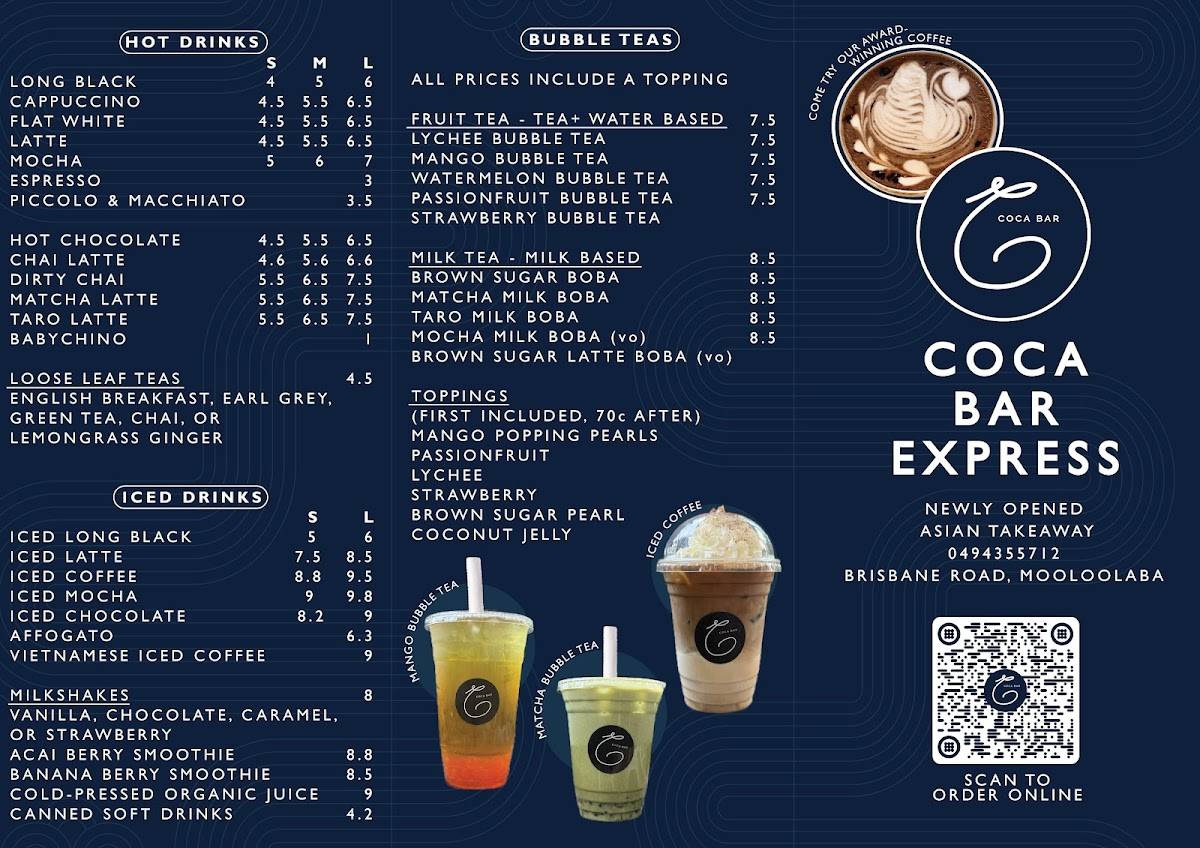 HOT DRINKS

| | S | M | L |
|---|---|---|---|
| LONG BLACK | 4 | 5 | 6 |
| CAPPUCCINO | 4.5 | 5.5 | 6.5 |
| FLAT WHITE | 4.5 | 5.5 | 6.5 |
| LATTE | 4.5 | 5.5 | 6.5 |
| MOCHA | 5 | 6 | 7 |
| ESPRESSO | | | 3 |
| PICCOLO & MACCHIATO | | | 3.5 |
| HOT CHOCOLATE | 4.5 | 5.5 | 6.5 |
| CHAI LATTE | 4.6 | 5.6 | 6.6 |
| DIRTY CHAI | 5.5 | 6.5 | 7.5 |
| MATCHA LATTE | 5.5 | 6.5 | 7.5 |
| TARO LATTE | 5.5 | 6.5 | 7.5 |
| BABYCHINO | | | 1 |

LOOSE LEAF TEAS 4.5
ENGLISH BREAKFAST, EARL GREY, GREEN TEA, CHAI, OR LEMONGRASS GINGER

ICED DRINKS

| | S | L |
|---|---|---|
| ICED LONG BLACK | 5 | 6 |
| ICED LATTE | 7.5 | 8.5 |
| ICED COFFEE | 8.8 | 9.5 |
| ICED MOCHA | 9 | 9.8 |
| ICED CHOCOLATE | 8.2 | 9 |
| AFFOGATO | | 6.3 |
| VIETNAMESE ICED COFFEE | | 9 |

MILKSHAKES 8
VANILLA, CHOCOLATE, CARAMEL, OR STRAWBERRY
ACAI BERRY SMOOTHIE 8.8
BANANA BERRY SMOOTHIE 8.5
COLD-PRESSED ORGANIC JUICE 9
CANNED SOFT DRINKS 4.2

BUBBLE TEAS

ALL PRICES INCLUDE A TOPPING

FRUIT TEA - TEA+ WATER BASED 7.5
LYCHEE BUBBLE TEA 7.5
MANGO BUBBLE TEA 7.5
WATERMELON BUBBLE TEA 7.5
PASSIONFRUIT BUBBLE TEA 7.5
STRAWBERRY BUBBLE TEA

MILK TEA - MILK BASED 8.5
BROWN SUGAR BOBA 8.5
MATCHA MILK BOBA 8.5
TARO MILK BOBA 8.5
MOCHA MILK BOBA (vo) 8.5
BROWN SUGAR LATTE BOBA (vo)

TOPPINGS
(FIRST INCLUDED, 70c AFTER)
MANGO POPPING PEARLS
PASSIONFRUIT
LYCHEE
STRAWBERRY
BROWN SUGAR PEARL
COCONUT JELLY

MANGO BUBBLE TEA
MATCHA BUBBLE TEA
ICED COFFEE

COME TRY OUR AWARD-WINNING COFFEE

COCA BAR

COCA BAR EXPRESS

NEWLY OPENED
ASIAN TAKEAWAY
0494355712
BRISBANE ROAD, MOOLOOLABA

SCAN TO ORDER ONLINE